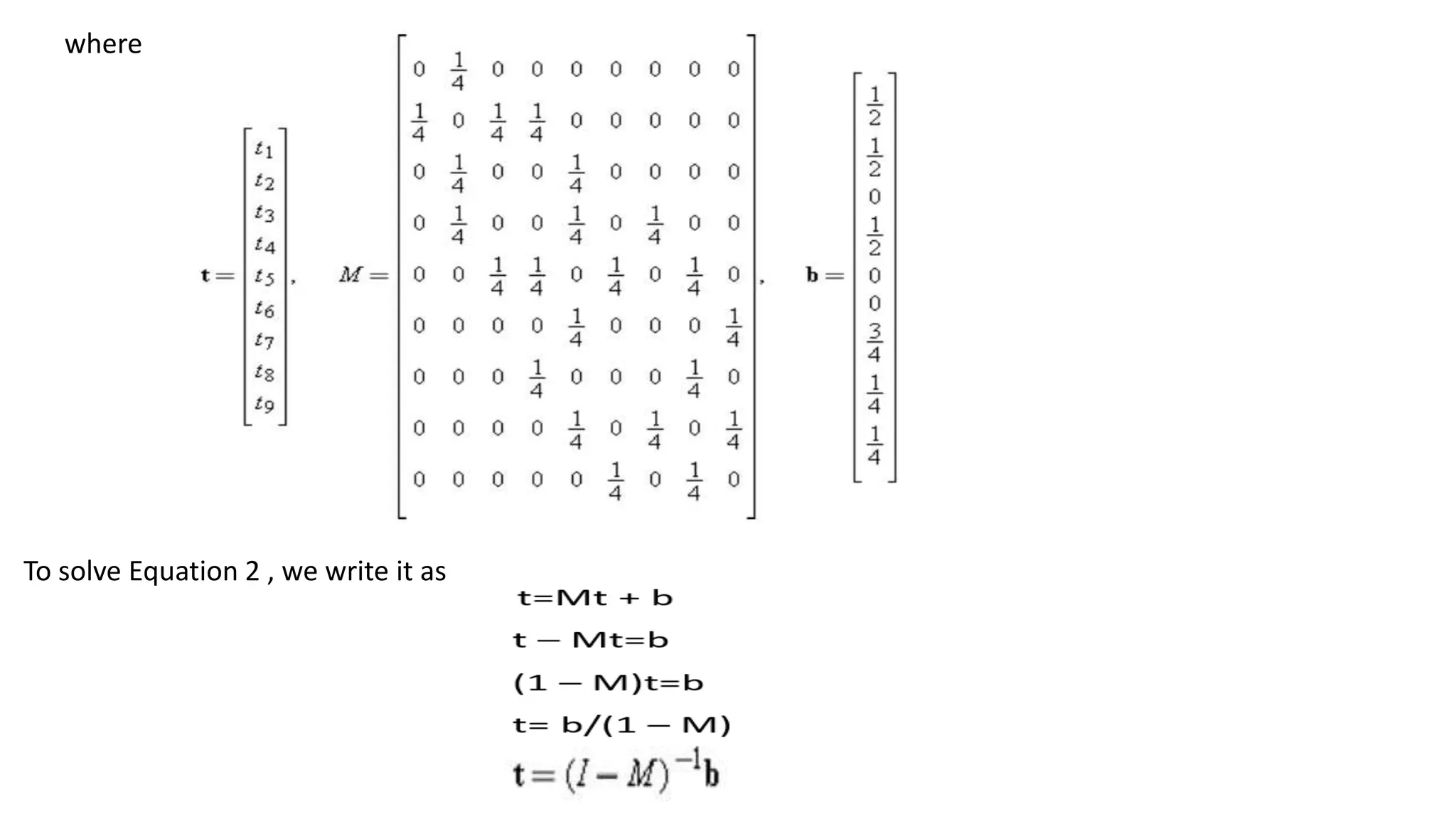 where

$\mathbf{t} = \begin{bmatrix} t_1 \\ t_2 \\ t_3 \\ t_4 \\ t_5 \\ t_6 \\ t_7 \\ t_8 \\ t_9 \end{bmatrix}, \quad M = \begin{bmatrix} 0 & \frac{1}{4} & 0 & 0 & 0 & 0 & 0 & 0 & 0 \\ \frac{1}{4} & 0 & \frac{1}{4} & \frac{1}{4} & 0 & 0 & 0 & 0 & 0 \\ 0 & \frac{1}{4} & 0 & 0 & \frac{1}{4} & 0 & 0 & 0 & 0 \\ 0 & \frac{1}{4} & 0 & 0 & \frac{1}{4} & 0 & \frac{1}{4} & 0 & 0 \\ 0 & 0 & \frac{1}{4} & \frac{1}{4} & 0 & \frac{1}{4} & 0 & \frac{1}{4} & 0 \\ 0 & 0 & 0 & 0 & \frac{1}{4} & 0 & 0 & 0 & \frac{1}{4} \\ 0 & 0 & 0 & \frac{1}{4} & 0 & 0 & 0 & \frac{1}{4} & 0 \\ 0 & 0 & 0 & 0 & \frac{1}{4} & 0 & \frac{1}{4} & 0 & \frac{1}{4} \\ 0 & 0 & 0 & 0 & 0 & \frac{1}{4} & 0 & \frac{1}{4} & 0 \end{bmatrix}, \quad \mathbf{b} = \begin{bmatrix} \frac{1}{2} \\ \frac{1}{2} \\ 0 \\ \frac{1}{2} \\ 0 \\ 0 \\ \frac{3}{4} \\ \frac{1}{4} \\ \frac{1}{4} \end{bmatrix}$

To solve Equation 2 , we write it as

t=Mt + b

t − Mt=b

(1 − M)t=b

t= b/(1 − M)

$\mathbf{t} = (I - M)^{-1}\mathbf{b}$